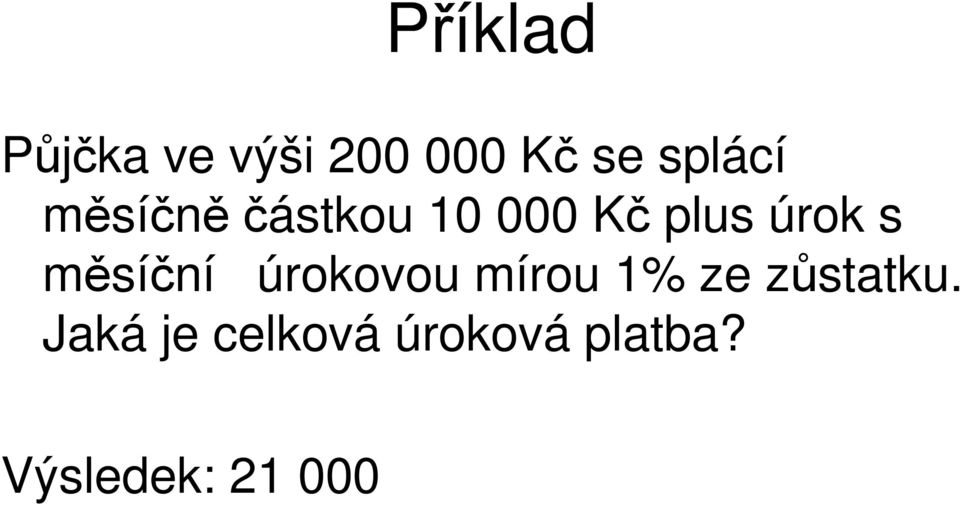 Příklad

Půjčka ve výši 200 000 Kč se splácí měsíčně částkou 10 000 Kč plus úrok s měsíční úrokovou mírou 1% ze zůstatku. Jaká je celková úroková platba?

Výsledek: 21 000